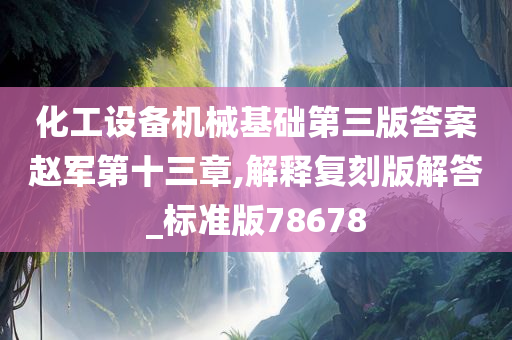 化工设备机械基础第三版答案赵军第十三章,解释复刻版解答_标准版78678